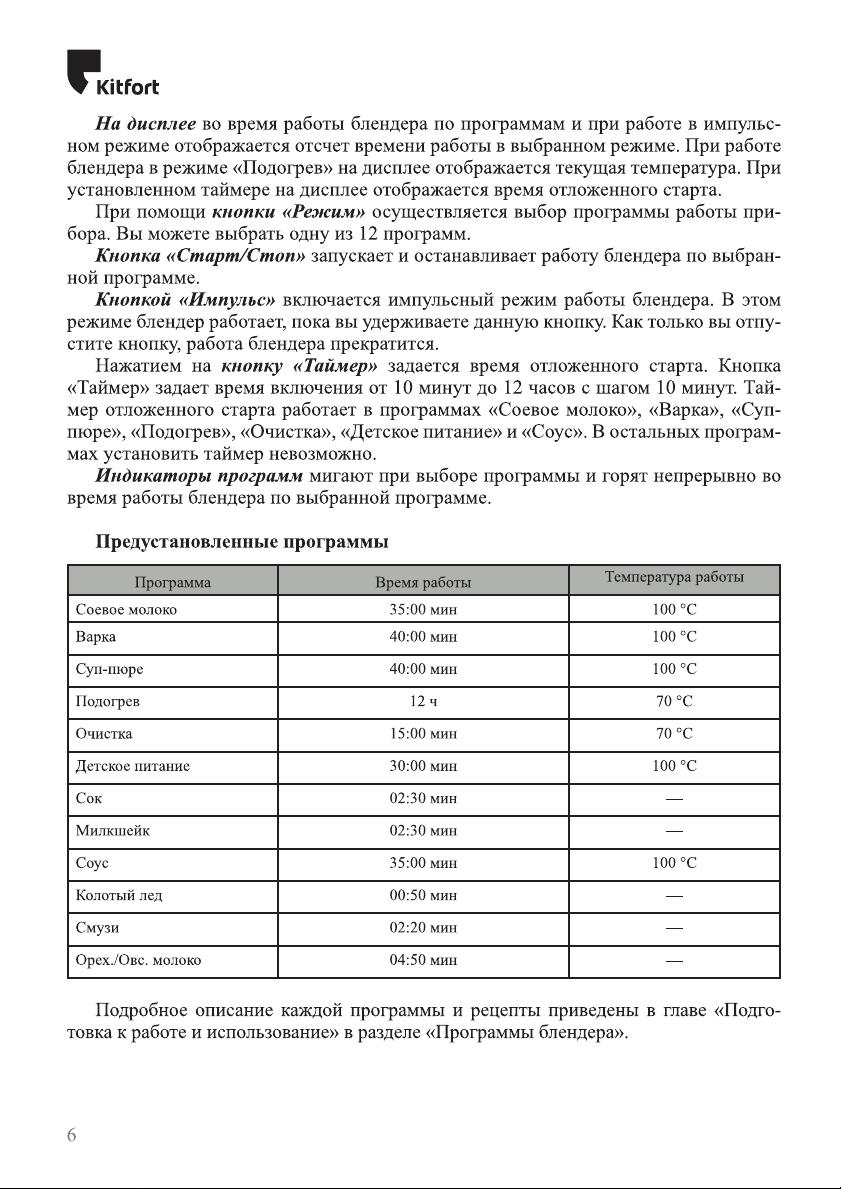 Kitfort

На дисплее во время работы блендера по программам и при работе в импульсном режиме отображается отсчет времени работы в выбранном режиме. При работе блендера в режиме «Подогрев» на дисплее отображается текущая температура. При установленном таймере на дисплее отображается время отложенного старта.

При помощи кнопки «Режим» осуществляется выбор программы работы прибора. Вы можете выбрать одну из 12 программ.

Кнопка «Старт/Стоп» запускает и останавливает работу блендера по выбранной программе.

Кнопкой «Импульс» включается импульсный режим работы блендера. В этом режиме блендер работает, пока вы удерживаете данную кнопку. Как только вы отпустите кнопку, работа блендера прекратится.

Нажатием на кнопку «Таймер» задается время отложенного старта. Кнопка «Таймер» задает время включения от 10 минут до 12 часов с шагом 10 минут. Таймер отложенного старта работает в программах «Соевое молоко», «Варка», «Суп-пюре», «Подогрев», «Очистка», «Детское питание» и «Соус». В остальных программах установить таймер невозможно.

Индикаторы программ мигают при выборе программы и горят непрерывно во время работы блендера по выбранной программе.

Предустановленные программы

| Программа | Время работы | Температура работы |
|---|---|---|
| Соевое молоко | 35:00 мин | 100 °C |
| Варка | 40:00 мин | 100 °C |
| Суп-пюре | 40:00 мин | 100 °C |
| Подогрев | 12 ч | 70 °C |
| Очистка | 15:00 мин | 70 °C |
| Детское питание | 30:00 мин | 100 °C |
| Сок | 02:30 мин | — |
| Милкшейк | 02:30 мин | — |
| Соус | 35:00 мин | 100 °C |
| Колотый лед | 00:50 мин | — |
| Смузи | 02:20 мин | — |
| Орех./Овс. молоко | 04:50 мин | — |

Подробное описание каждой программы и рецепты приведены в главе «Подготовка к работе и использование» в разделе «Программы блендера».

6